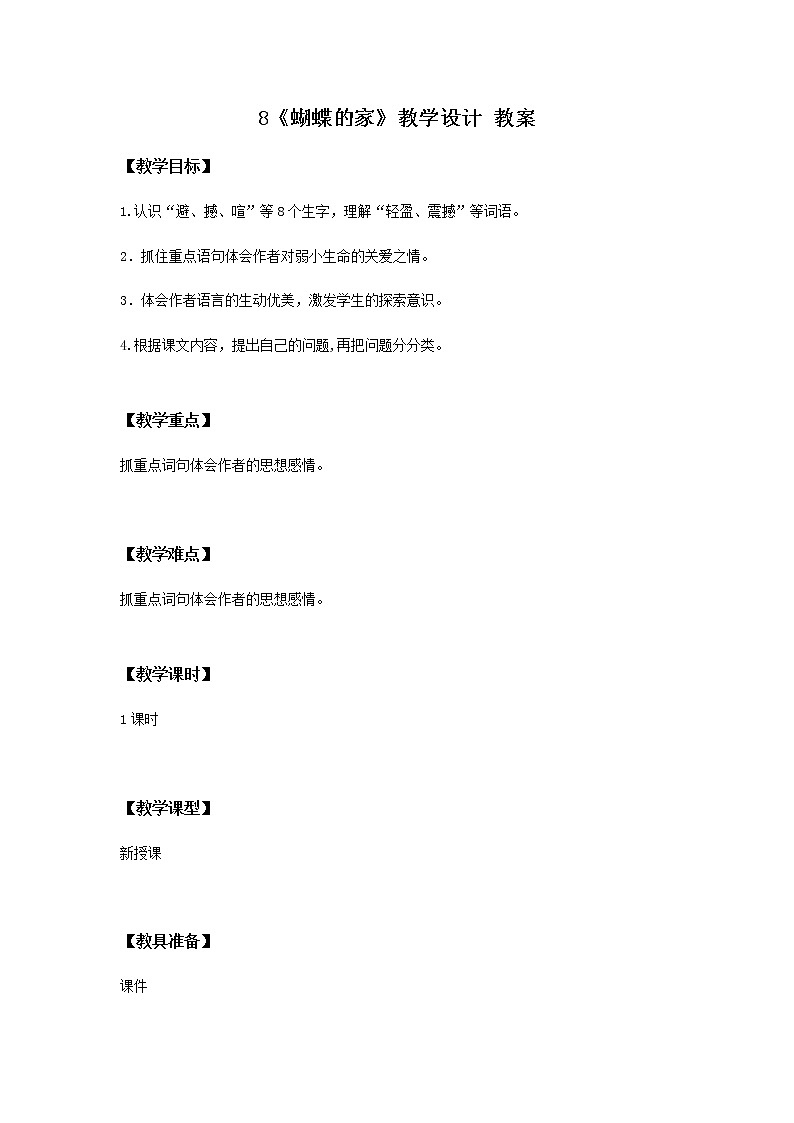 8《蝴蝶的家》教学设计 教案

【教学目标】

1.认识“避、撼、喧”等8个生字，理解“轻盈、震撼”等词语。

2．抓住重点语句体会作者对弱小生命的关爱之情。

3．体会作者语言的生动优美，激发学生的探索意识。

4.根据课文内容，提出自己的问题,再把问题分分类。

【教学重点】

抓重点词句体会作者的思想感情。

【教学难点】

抓重点词句体会作者的思想感情。

【教学课时】

1课时

【教学课型】

新授课

【教具准备】

课件